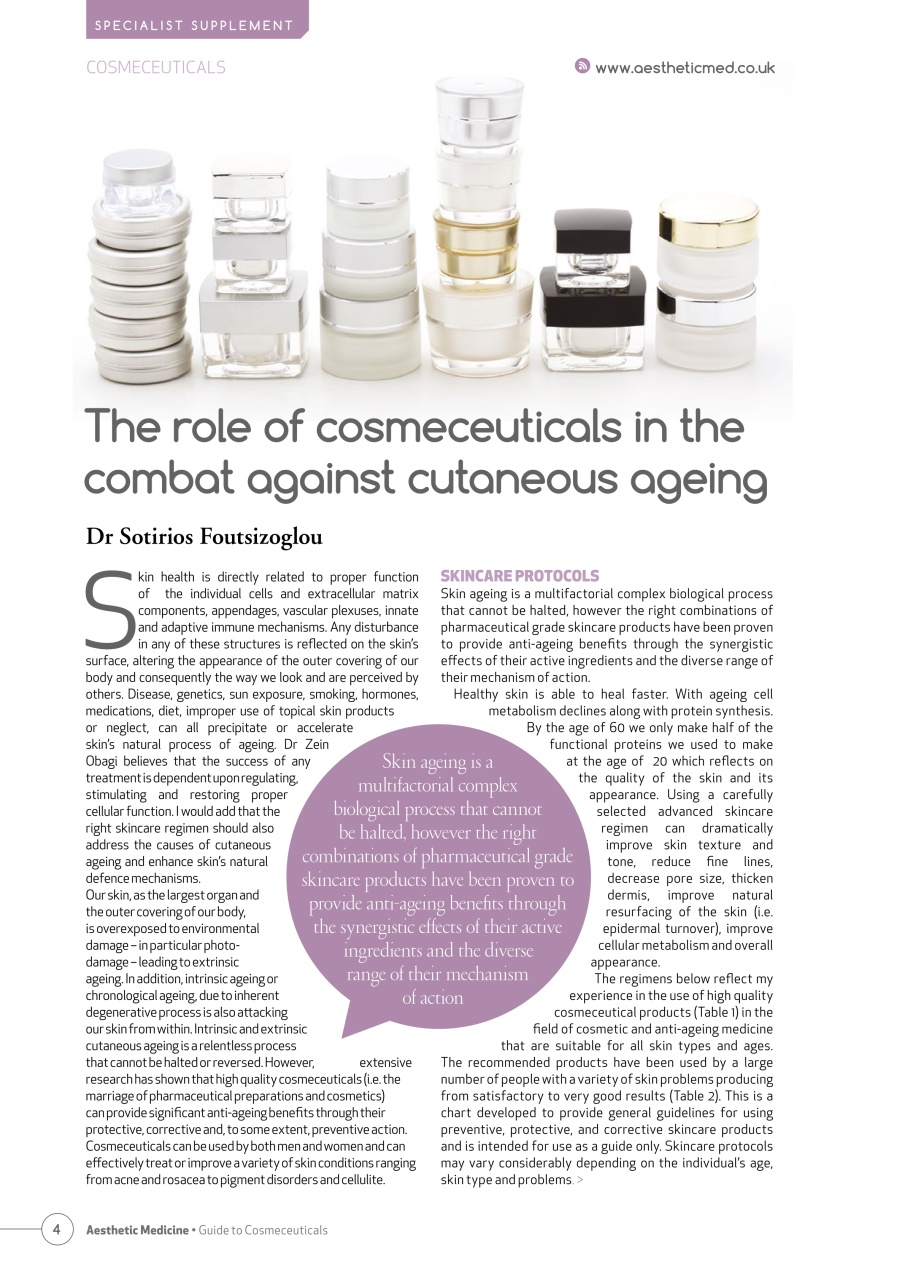 SPECIALIST SUPPLEMENT

COSMECEUTICALS

www.aestheticmed.co.uk

The role of cosmeceuticals in the combat against cutaneous ageing

Dr Sotirios Foutsizoglou

Skin health is directly related to proper function of the individual cells and extracellular matrix components, appendages, vascular plexuses, innate and adaptive immune mechanisms. Any disturbance in any of these structures is reflected on the skin's surface, altering the appearance of the outer covering of our body and consequently the way we look and are perceived by others. Disease, genetics, sun exposure, smoking, hormones, medications, diet, improper use of topical skin products or neglect, can all precipitate or accelerate skin's natural process of ageing. Dr Zein Obagi believes that the success of any treatment is dependent upon regulating, stimulating and restoring proper cellular function. I would add that the right skincare regimen should also address the causes of cutaneous ageing and enhance skin's natural defence mechanisms.

Our skin, as the largest organ and the outer covering of our body, is overexposed to environmental damage – in particular photo-damage – leading to extrinsic ageing. In addition, intrinsic ageing or chronological ageing, due to inherent degenerative process is also attacking our skin from within. Intrinsic and extrinsic cutaneous ageing is a relentless process that cannot be halted or reversed. However, extensive research has shown that high quality cosmeceuticals (i.e. the marriage of pharmaceutical preparations and cosmetics) can provide significant anti-ageing benefits through their protective, corrective and, to some extent, preventive action. Cosmeceuticals can be used by both men and women and can effectively treat or improve a variety of skin conditions ranging from acne and rosacea to pigment disorders and cellulite.

Skin ageing is a multifactorial complex biological process that cannot be halted, however the right combinations of pharmaceutical grade skincare products have been proven to provide anti-ageing benefits through the synergistic effects of their active ingredients and the diverse range of their mechanism of action

SKINCARE PROTOCOLS

Skin ageing is a multifactorial complex biological process that cannot be halted, however the right combinations of pharmaceutical grade skincare products have been proven to provide anti-ageing benefits through the synergistic effects of their active ingredients and the diverse range of their mechanism of action.

Healthy skin is able to heal faster. With ageing cell metabolism declines along with protein synthesis. By the age of 60 we only make half of the functional proteins we used to make at the age of 20 which reflects on the quality of the skin and its appearance. Using a carefully selected advanced skincare regimen can dramatically improve skin texture and tone, reduce fine lines, decrease pore size, thicken dermis, improve natural resurfacing of the skin (i.e. epidermal turnover), improve cellular metabolism and overall appearance.

The regimens below reflect my experience in the use of high quality cosmeceutical products (Table 1) in the field of cosmetic and anti-ageing medicine that are suitable for all skin types and ages. The recommended products have been used by a large number of people with a variety of skin problems producing from satisfactory to very good results (Table 2). This is a chart developed to provide general guidelines for using preventive, protective, and corrective skincare products and is intended for use as a guide only. Skincare protocols may vary considerably depending on the individual's age, skin type and problems. >

4 Aesthetic Medicine • Guide to Cosmeceuticals